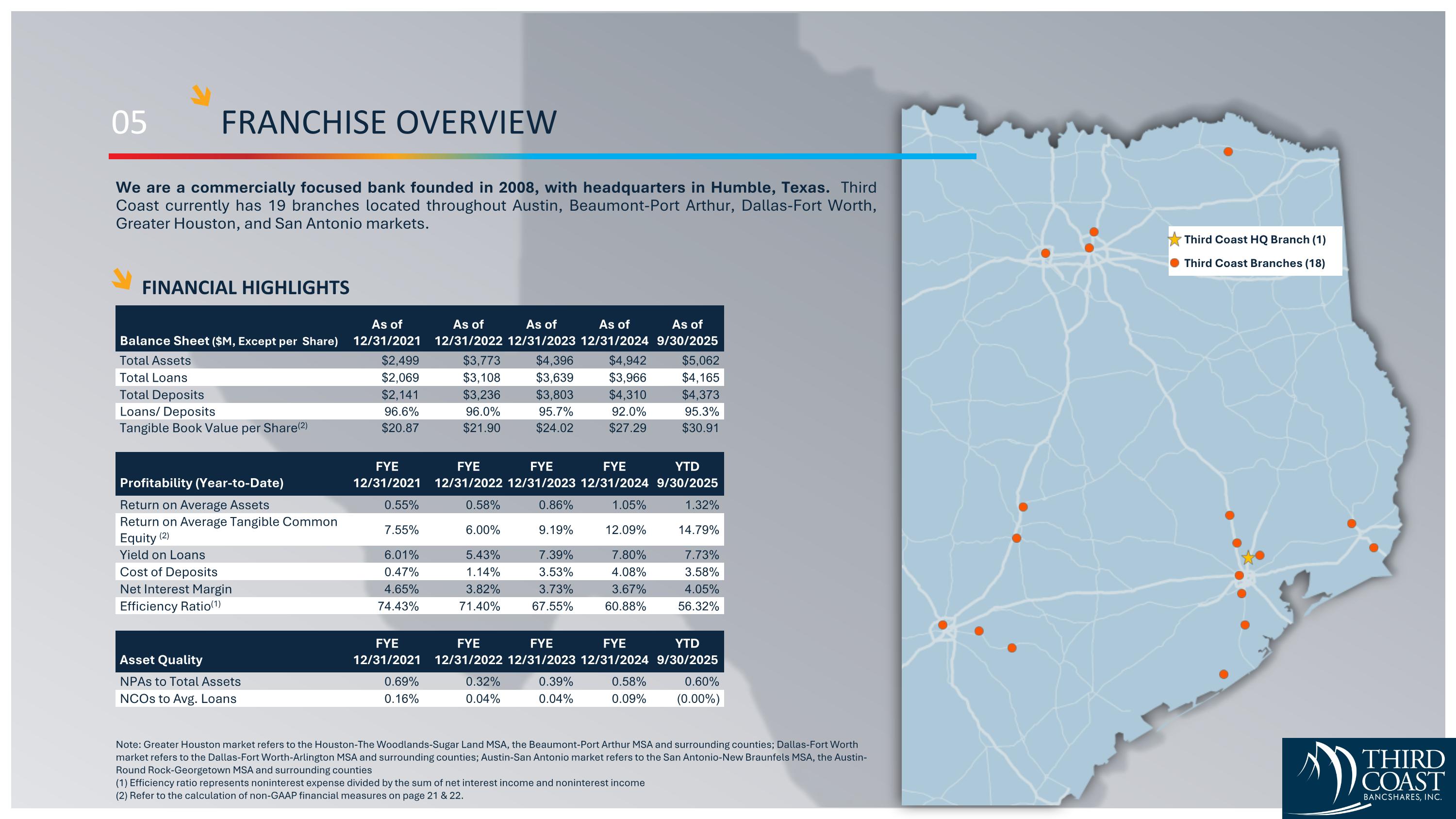 05 FRANCHISE OVERVIEW

We are a commercially focused bank founded in 2008, with headquarters in Humble, Texas. Third Coast currently has 19 branches located throughout Austin, Beaumont-Port Arthur, Dallas-Fort Worth, Greater Houston, and San Antonio markets.

FINANCIAL HIGHLIGHTS

| Balance Sheet ($M, Except per Share) | As of 12/31/2021 | As of 12/31/2022 | As of 12/31/2023 | As of 12/31/2024 | As of 9/30/2025 |
|---|---|---|---|---|---|
| Total Assets | $2,499 | $3,773 | $4,396 | $4,942 | $5,062 |
| Total Loans | $2,069 | $3,108 | $3,639 | $3,966 | $4,165 |
| Total Deposits | $2,141 | $3,236 | $3,803 | $4,310 | $4,373 |
| Loans/ Deposits | 96.6% | 96.0% | 95.7% | 92.0% | 95.3% |
| Tangible Book Value per Share$^{(2)}$ | $20.87 | $21.90 | $24.02 | $27.29 | $30.91 |

| Profitability (Year-to-Date) | FYE 12/31/2021 | FYE 12/31/2022 | FYE 12/31/2023 | FYE 12/31/2024 | YTD 9/30/2025 |
|---|---|---|---|---|---|
| Return on Average Assets | 0.55% | 0.58% | 0.86% | 1.05% | 1.32% |
| Return on Average Tangible Common Equity $^{(2)}$ | 7.55% | 6.00% | 9.19% | 12.09% | 14.79% |
| Yield on Loans | 6.01% | 5.43% | 7.39% | 7.80% | 7.73% |
| Cost of Deposits | 0.47% | 1.14% | 3.53% | 4.08% | 3.58% |
| Net Interest Margin | 4.65% | 3.82% | 3.73% | 3.67% | 4.05% |
| Efficiency Ratio$^{(1)}$ | 74.43% | 71.40% | 67.55% | 60.88% | 56.32% |

| Asset Quality | FYE 12/31/2021 | FYE 12/31/2022 | FYE 12/31/2023 | FYE 12/31/2024 | YTD 9/30/2025 |
|---|---|---|---|---|---|
| NPAs to Total Assets | 0.69% | 0.32% | 0.39% | 0.58% | 0.60% |
| NCOs to Avg. Loans | 0.16% | 0.04% | 0.04% | 0.09% | (0.00%) |

Note: Greater Houston market refers to the Houston-The Woodlands-Sugar Land MSA, the Beaumont-Port Arthur MSA and surrounding counties; Dallas-Fort Worth market refers to the Dallas-Fort Worth-Arlington MSA and surrounding counties; Austin-San Antonio market refers to the San Antonio-New Braunfels MSA, the Austin-Round Rock-Georgetown MSA and surrounding counties
(1) Efficiency ratio represents noninterest expense divided by the sum of net interest income and noninterest income
(2) Refer to the calculation of non-GAAP financial measures on page 21 & 22.

Third Coast HQ Branch (1)
Third Coast Branches (18)

THIRD COAST BANCSHARES, INC.